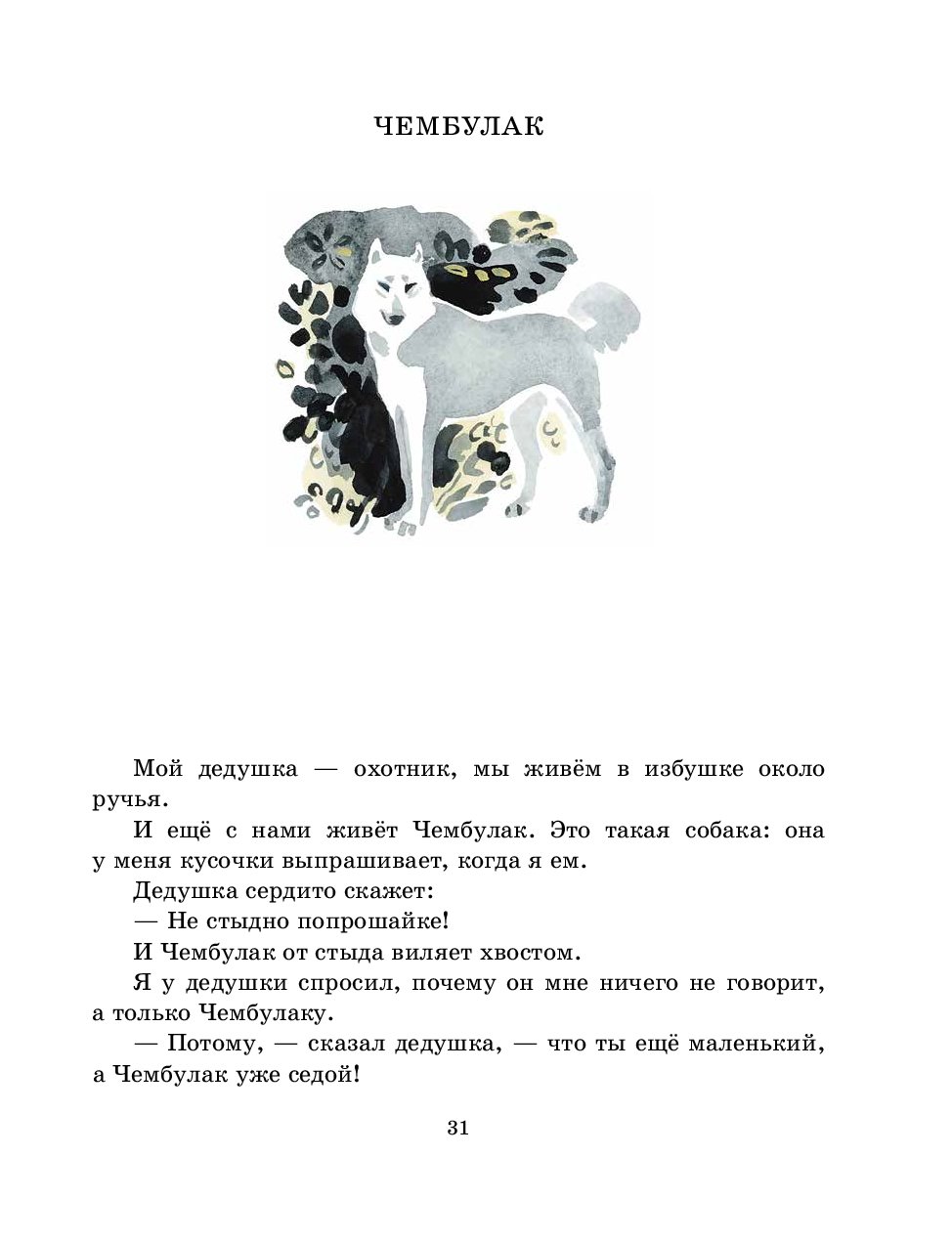 ЧЕМБУЛАК

Мой дедушка — охотник, мы живём в избушке около ручья.

И ещё с нами живёт Чембулак. Это такая собака: она у меня кусочки выпрашивает, когда я ем.

Дедушка сердито скажет:

— Не стыдно попрошайке!

И Чембулак от стыда виляет хвостом.

Я у дедушки спросил, почему он мне ничего не говорит, а только Чембулаку.

— Потому, — сказал дедушка, — что ты ещё маленький, а Чембулак уже седой!

31